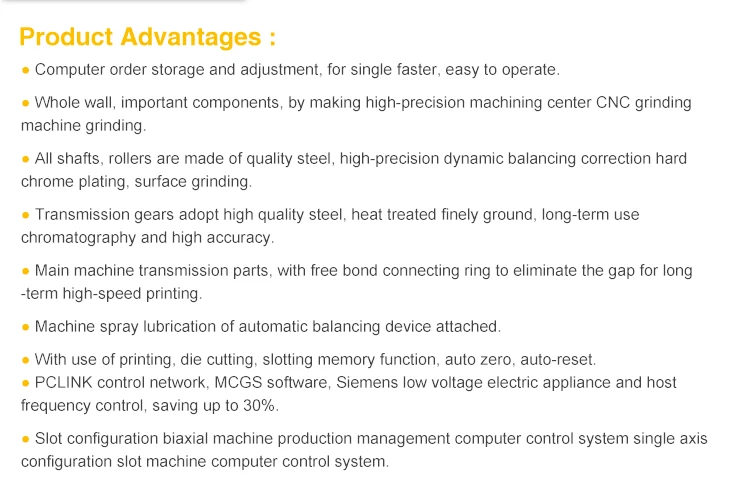 Product Advantages :

• Computer order storage and adjustment, for single faster, easy to operate.

• Whole wall, important components, by making high-precision machining center CNC grinding machine grinding.

• All shafts, rollers are made of quality steel, high-precision dynamic balancing correction hard chrome plating, surface grinding.

• Transmission gears adopt high quality steel, heat treated finely ground, long-term use chromatography and high accuracy.

• Main machine transmission parts, with free bond connecting ring to eliminate the gap for long -term high-speed printing.

• Machine spray lubrication of automatic balancing device attached.

• With use of printing, die cutting, slotting memory function, auto zero, auto-reset.
• PCLINK control network, MCGS software, Siemens low voltage electric appliance and host frequency control, saving up to 30%.

• Slot configuration biaxial machine production management computer control system single axis configuration slot machine computer control system.